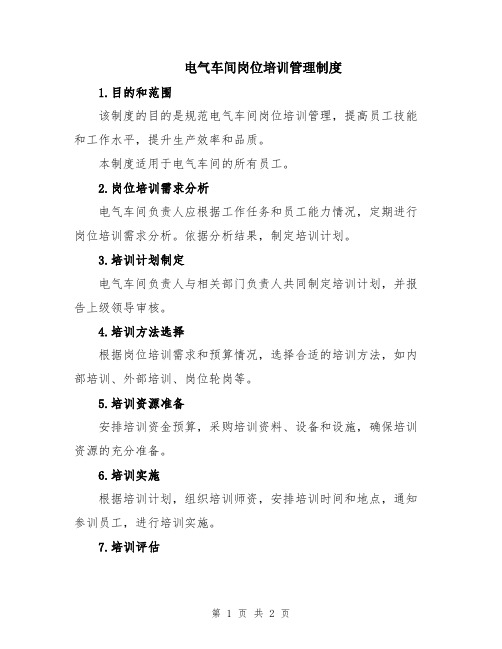 电气车间岗位培训管理制度

1.目的和范围

该制度的目的是规范电气车间岗位培训管理，提高员工技能和工作水平，提升生产效率和品质。

本制度适用于电气车间的所有员工。

2.岗位培训需求分析

电气车间负责人应根据工作任务和员工能力情况，定期进行岗位培训需求分析。依据分析结果，制定培训计划。

3.培训计划制定

电气车间负责人与相关部门负责人共同制定培训计划，并报告上级领导审核。

4.培训方法选择

根据岗位培训需求和预算情况，选择合适的培训方法，如内部培训、外部培训、岗位轮岗等。

5.培训资源准备

安排培训资金预算，采购培训资料、设备和设施，确保培训资源的充分准备。

6.培训实施

根据培训计划，组织培训师资，安排培训时间和地点，通知参训员工，进行培训实施。

7.培训评估

第 1 页 共 2 页